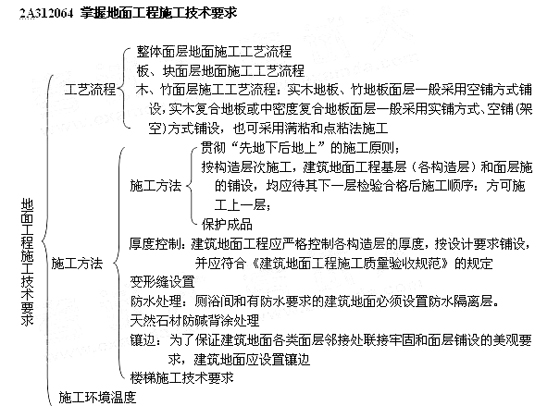 2A312064 掌握地面工程施工技术要求

地面工程施工技术要求

工艺流程

整体面层地面施工工艺流程

板、块面层地面施工工艺流程

木、竹面层施工工艺流程：实木地板、竹地板面层一般采用空铺方式铺设，实木复合地板或中密度复合地板面层一般采用实铺方式、空铺（架空）方式铺设，也可采用满粘和点粘法施工

施工方法

施工方法

贯彻“先地下后地上”的施工原则；

按构造层次施工，建筑地面工程基层（各构造层）和面层施的铺设，均应待其下一层检验合格后施工顺序：方可施工上一层；

保护成品

厚度控制：建筑地面工程应严格控制各构造层的厚度，按设计要求铺设，并应符合《建筑地面工程施工质量验收规范》的规定

变形缝设置

防水处理：厕浴间和有防水要求的建筑地面必须设置防水隔离层。

天然石材防碱背涂处理

镶边：为了保证建筑地面各类面层邻接处联接牢固和面层铺设的美观要求，建筑地面应设置镶边

楼梯施工技术要求

施工环境温度